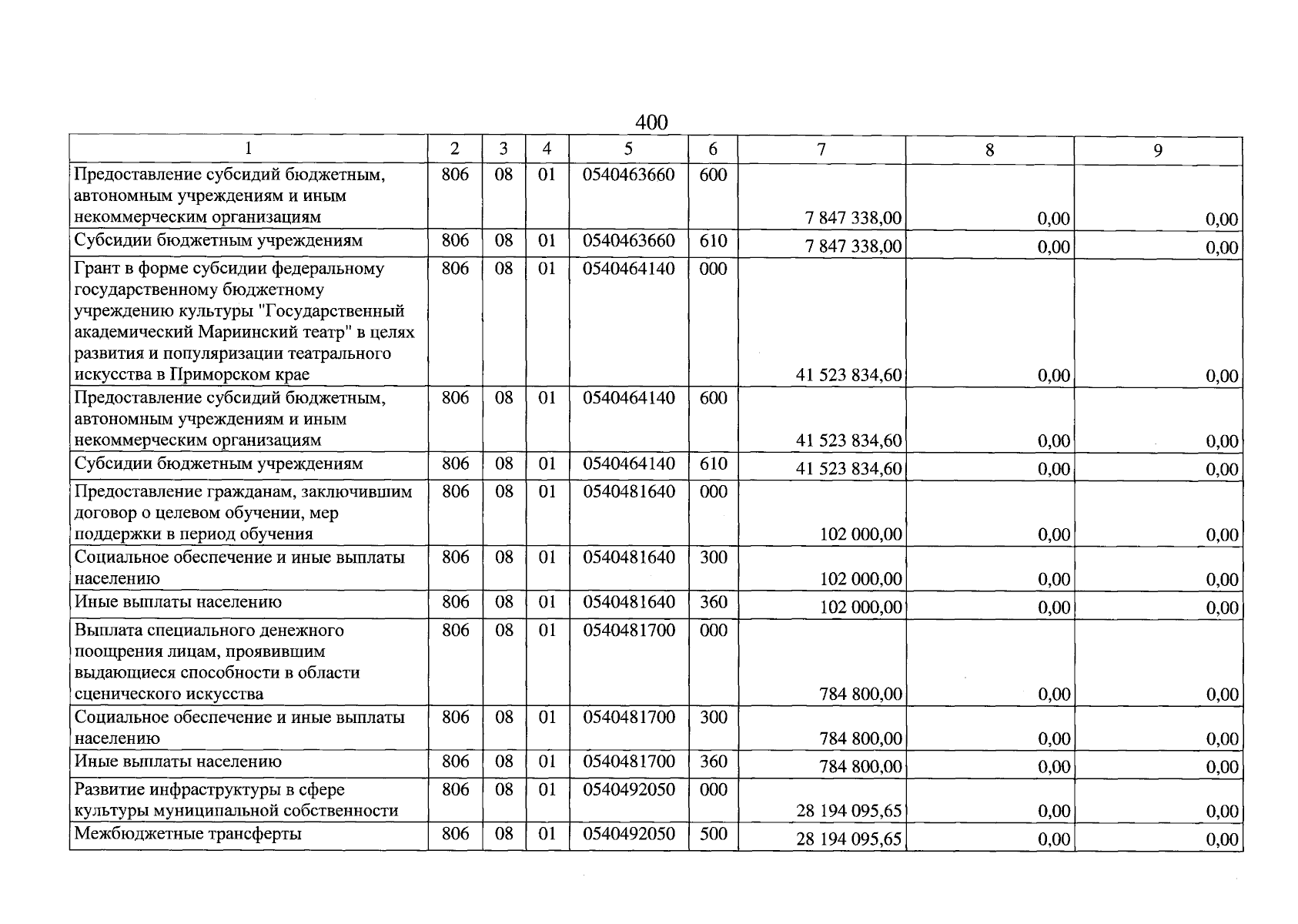 400

| 1 | 2 | 3 | 4 | 5 | 6 | 7 | 8 | 9 |
|---|---|---|---|---|---|---|---|---|
| Предоставление субсидий бюджетным, автономным учреждениям и иным некоммерческим организациям | 806 | 08 | 01 | 0540463660 | 600 | 7 847 338,00 | 0,00 | 0,00 |
| Субсидии бюджетным учреждениям | 806 | 08 | 01 | 0540463660 | 610 | 7 847 338,00 | 0,00 | 0,00 |
| Грант в форме субсидии федеральному государственному бюджетному учреждению культуры "Государственный академический Мариинский театр" в целях развития и популяризации театрального искусства в Приморском крае | 806 | 08 | 01 | 0540464140 | 000 | 41 523 834,60 | 0,00 | 0,00 |
| Предоставление субсидий бюджетным, автономным учреждениям и иным некоммерческим организациям | 806 | 08 | 01 | 0540464140 | 600 | 41 523 834,60 | 0,00 | 0,00 |
| Субсидии бюджетным учреждениям | 806 | 08 | 01 | 0540464140 | 610 | 41 523 834,60 | 0,00 | 0,00 |
| Предоставление гражданам, заключившим договор о целевом обучении, мер поддержки в период обучения | 806 | 08 | 01 | 0540481640 | 000 | 102 000,00 | 0,00 | 0,00 |
| Социальное обеспечение и иные выплаты населению | 806 | 08 | 01 | 0540481640 | 300 | 102 000,00 | 0,00 | 0,00 |
| Иные выплаты населению | 806 | 08 | 01 | 0540481640 | 360 | 102 000,00 | 0,00 | 0,00 |
| Выплата специального денежного поощрения лицам, проявившим выдающиеся способности в области сценического искусства | 806 | 08 | 01 | 0540481700 | 000 | 784 800,00 | 0,00 | 0,00 |
| Социальное обеспечение и иные выплаты населению | 806 | 08 | 01 | 0540481700 | 300 | 784 800,00 | 0,00 | 0,00 |
| Иные выплаты населению | 806 | 08 | 01 | 0540481700 | 360 | 784 800,00 | 0,00 | 0,00 |
| Развитие инфраструктуры в сфере культуры муниципальной собственности | 806 | 08 | 01 | 0540492050 | 000 | 28 194 095,65 | 0,00 | 0,00 |
| Межбюджетные трансферты | 806 | 08 | 01 | 0540492050 | 500 | 28 194 095,65 | 0,00 | 0,00 |